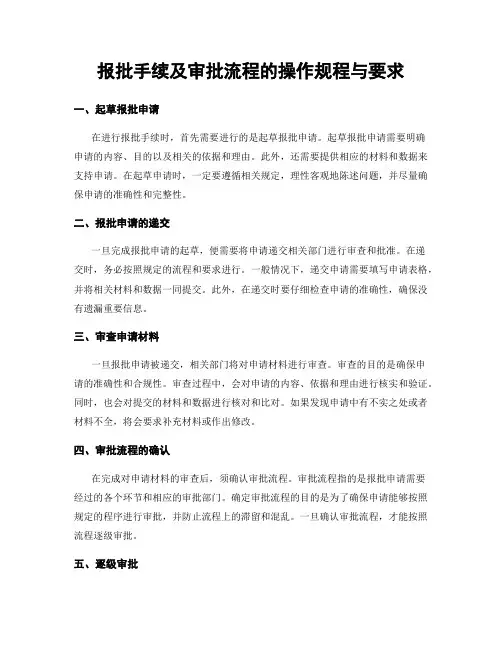 报批手续及审批流程的操作规程与要求

一、起草报批申请

在进行报批手续时，首先需要进行的是起草报批申请。起草报批申请需要明确申请的内容、目的以及相关的依据和理由。此外，还需要提供相应的材料和数据来支持申请。在起草申请时，一定要遵循相关规定，理性客观地陈述问题，并尽量确保申请的准确性和完整性。

二、报批申请的递交

一旦完成报批申请的起草，便需要将申请递交相关部门进行审查和批准。在递交时，务必按照规定的流程和要求进行。一般情况下，递交申请需要填写申请表格，并将相关材料和数据一同提交。此外，在递交时要仔细检查申请的准确性，确保没有遗漏重要信息。

三、审查申请材料

一旦报批申请被递交，相关部门将对申请材料进行审查。审查的目的是确保申请的准确性和合规性。审查过程中，会对申请的内容、依据和理由进行核实和验证。同时，也会对提交的材料和数据进行核对和比对。如果发现申请中有不实之处或者材料不全，将会要求补充材料或作出修改。

四、审批流程的确认

在完成对申请材料的审查后，须确认审批流程。审批流程指的是报批申请需要经过的各个环节和相应的审批部门。确定审批流程的目的是为了确保申请能够按照规定的程序进行审批，并防止流程上的滞留和混乱。一旦确认审批流程，才能按照流程逐级审批。

五、逐级审批